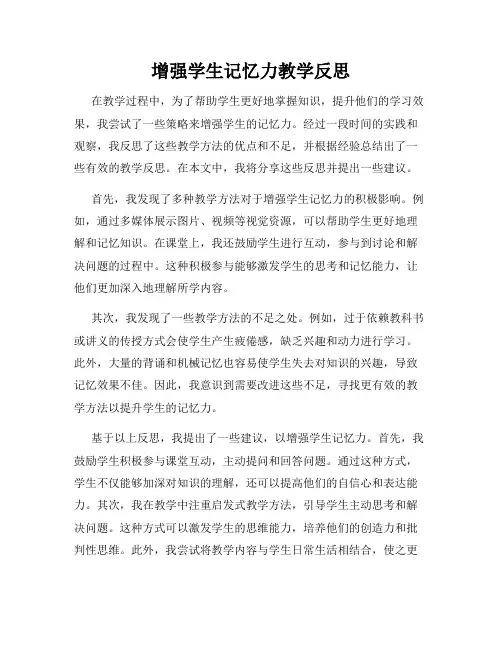 增强学生记忆力教学反思

在教学过程中，为了帮助学生更好地掌握知识，提升他们的学习效果，我尝试了一些策略来增强学生的记忆力。经过一段时间的实践和观察，我反思了这些教学方法的优点和不足，并根据经验总结出了一些有效的教学反思。在本文中，我将分享这些反思并提出一些建议。

首先，我发现了多种教学方法对于增强学生记忆力的积极影响。例如，通过多媒体展示图片、视频等视觉资源，可以帮助学生更好地理解和记忆知识。在课堂上，我还鼓励学生进行互动，参与到讨论和解决问题的过程中。这种积极参与能够激发学生的思考和记忆能力，让他们更加深入地理解所学内容。

其次，我发现了一些教学方法的不足之处。例如，过于依赖教科书或讲义的传授方式会使学生产生疲倦感，缺乏兴趣和动力进行学习。此外，大量的背诵和机械记忆也容易使学生失去对知识的兴趣，导致记忆效果不佳。因此，我意识到需要改进这些不足，寻找更有效的教学方法以提升学生的记忆力。

基于以上反思，我提出了一些建议，以增强学生记忆力。首先，我鼓励学生积极参与课堂互动，主动提问和回答问题。通过这种方式，学生不仅能够加深对知识的理解，还可以提高他们的自信心和表达能力。其次，我在教学中注重启发式教学方法，引导学生主动思考和解决问题。这种方式可以激发学生的思维能力，培养他们的创造力和批判性思维。此外，我尝试将教学内容与学生日常生活相结合，使之更